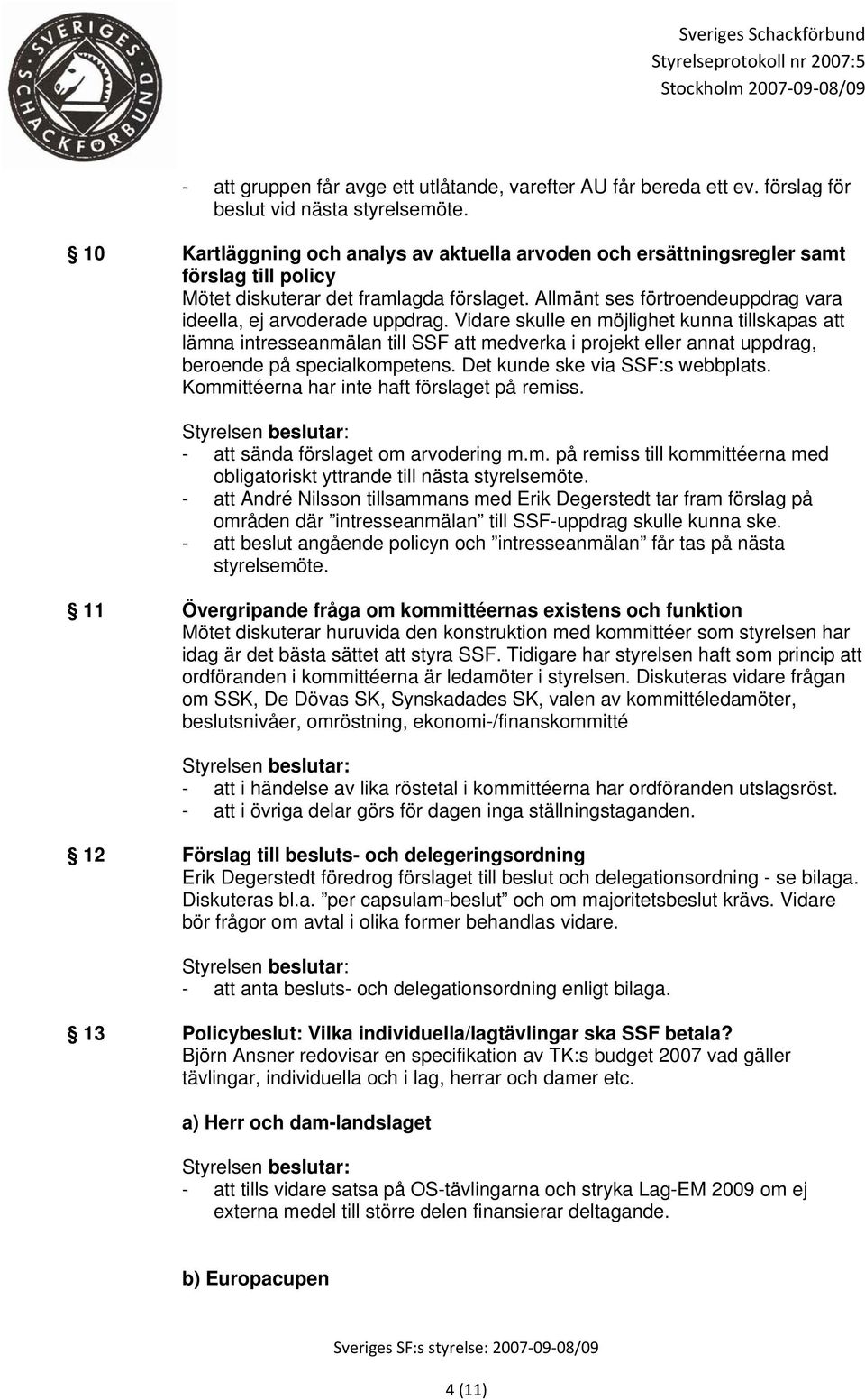 SVERIGES SCHACKFÖRBUND

Sveriges Schackförbund
Styrelseprotokoll nr 2007:5
Stockholm 2007-09-08/09

- att gruppen får avge ett utlåtande, varefter AU får bereda ett ev. förslag för beslut vid nästa styrelsemöte.

§ 10 Kartläggning och analys av aktuella arvoden och ersättningsregler samt förslag till policy
Mötet diskuterar det framlagda förslaget. Allmänt ses förtroendeuppdrag vara ideella, ej arvoderade uppdrag. Vidare skulle en möjlighet kunna tillskapas att lämna intresseanmälan till SSF att medverka i projekt eller annat uppdrag, beroende på specialkompetens. Det kunde ske via SSF:s webbplats. Kommittéerna har inte haft förslaget på remiss.

Styrelsen beslutar:
- att sända förslaget om arvodering m.m. på remiss till kommittéerna med obligatoriskt yttrande till nästa styrelsemöte.
- att André Nilsson tillsammans med Erik Degerstedt tar fram förslag på områden där ”intresseanmälan” till SSF-uppdrag skulle kunna ske.
- att beslut angående policyn och ”intresseanmälan” får tas på nästa styrelsemöte.

§ 11 Övergripande fråga om kommittéernas existens och funktion
Mötet diskuterar huruvida den konstruktion med kommittéer som styrelsen har idag är det bästa sättet att styra SSF. Tidigare har styrelsen haft som princip att ordföranden i kommittéerna är ledamöter i styrelsen. Diskuteras vidare frågan om SSK, De Dövas SK, Synskadades SK, valen av kommittéledamöter, beslutsnivåer, omröstning, ekonomi-/finanskommitté

Styrelsen beslutar:
- att i händelse av lika röstetal i kommittéerna har ordföranden utslagsröst.
- att i övriga delar görs för dagen inga ställningstaganden.

§ 12 Förslag till besluts- och delegeringsordning
Erik Degerstedt föredrog förslaget till beslut och delegationsordning - se bilaga. Diskuteras bl.a. ”per capsulam-beslut” och om majoritetsbeslut krävs. Vidare bör frågor om avtal i olika former behandlas vidare.

Styrelsen beslutar:
- att anta besluts- och delegationsordning enligt bilaga.

§ 13 Policybeslut: Vilka individuella/lagtävlingar ska SSF betala?
Björn Ansner redovisar en specifikation av TK:s budget 2007 vad gäller tävlingar, individuella och i lag, herrar och damer etc.

a) Herr och dam-landslaget

Styrelsen beslutar:
- att tills vidare satsa på OS-tävlingarna och stryka Lag-EM 2009 om ej externa medel till större delen finansierar deltagande.

b) Europacupen

Sveriges SF:s styrelse: 2007-09-08/09

4 (11)